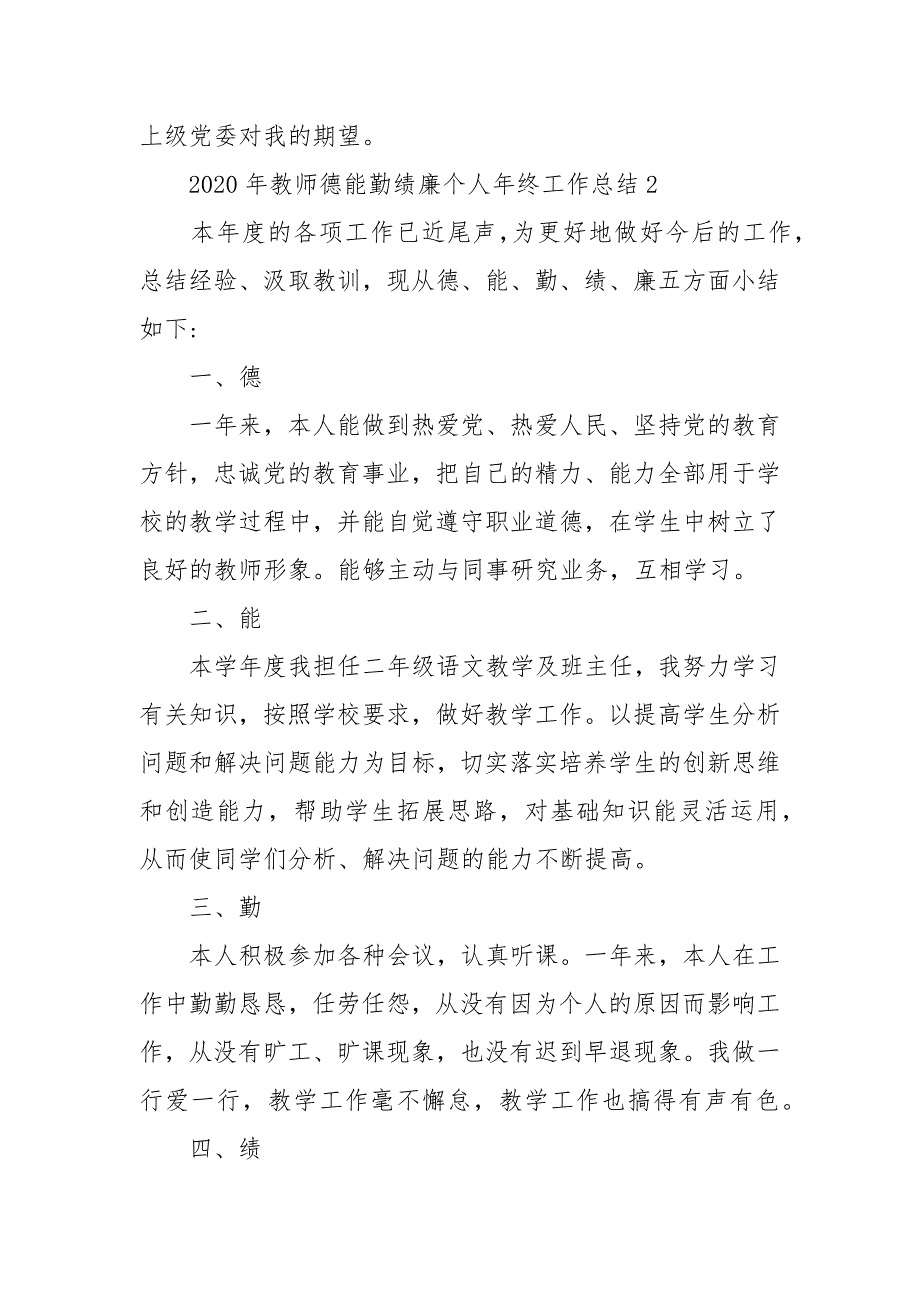 上级党委对我的期望。

2020 年教师德能勤绩廉个人年终工作总结 2

本年度的各项工作已近尾声，为更好地做好今后的工作，总结经验、汲取教训，现从德、能、勤、绩、廉五方面小结如下:

一、德

一年来，本人能做到热爱党、热爱人民、坚持党的教育方针，忠诚党的教育事业，把自己的精力、能力全部用于学校的教学过程中，并能自觉遵守职业道德，在学生中树立了良好的教师形象。能够主动与同事研究业务，互相学习。

二、能

本学年度我担任二年级语文教学及班主任，我努力学习有关知识，按照学校要求，做好教学工作。以提高学生分析问题和解决问题能力为目标，切实落实培养学生的创新思维和创造能力，帮助学生拓展思路，对基础知识能灵活运用，从而使同学们分析、解决问题的能力不断提高。

三、勤

本人积极参加各种会议，认真听课。一年来，本人在工作中勤勤恳恳，任劳任怨，从没有因为个人的原因而影响工作，从没有旷工、旷课现象，也没有迟到早退现象。我做一行爱一行，教学工作毫不懈怠，教学工作也搞得有声有色。

四、绩